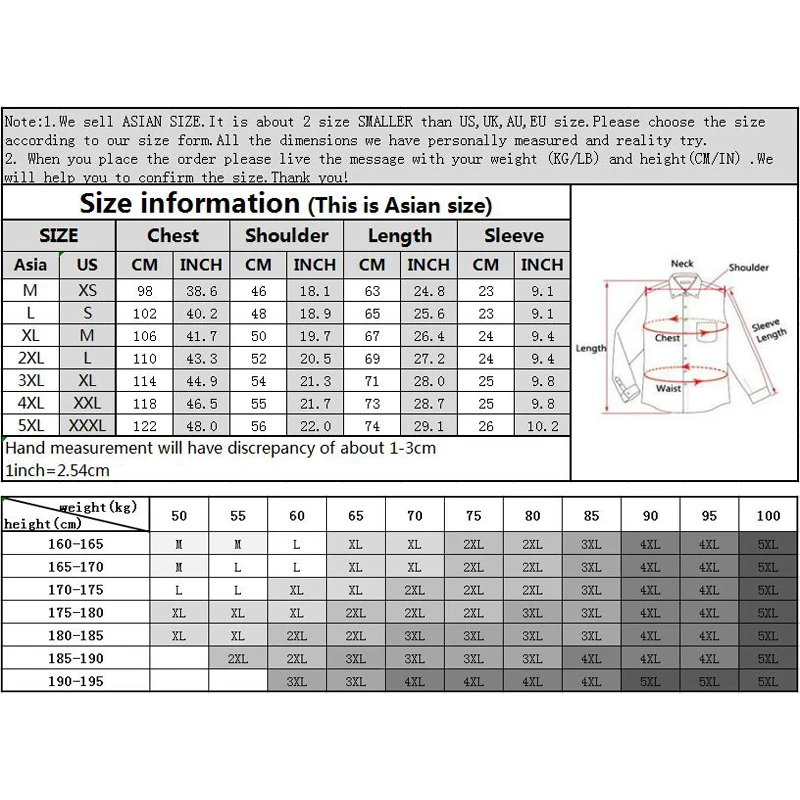 Note:1.We sell ASIAN SIZE.It is about 2 size SMALLER than US,UK,AU,EU size.Please choose the size according to our size form.All the dimensions we have personally measured and reality try.
2. When you place the order please live the message with your weight (KG/LB) and height(CM/IN) .We will help you to confirm the size.Thank you!

Size information (This is Asian size)

| SIZE | | Chest | | Shoulder | | Length | | Sleeve | |
|---|---|---|---|---|---|---|---|---|---|
| Asia | US | CM | INCH | CM | INCH | CM | INCH | CM | INCH |
| M | XS | 98 | 38.6 | 46 | 18.1 | 63 | 24.8 | 23 | 9.1 |
| L | S | 102 | 40.2 | 48 | 18.9 | 65 | 25.6 | 23 | 9.1 |
| XL | M | 106 | 41.7 | 50 | 19.7 | 67 | 26.4 | 24 | 9.4 |
| 2XL | L | 110 | 43.3 | 52 | 20.5 | 69 | 27.2 | 24 | 9.4 |
| 3XL | XL | 114 | 44.9 | 54 | 21.3 | 71 | 28.0 | 25 | 9.8 |
| 4XL | XXL | 118 | 46.5 | 55 | 21.7 | 73 | 28.7 | 25 | 9.8 |
| 5XL | XXXL | 122 | 48.0 | 56 | 22.0 | 74 | 29.1 | 26 | 10.2 |

Hand measurement will have discrepancy of about 1-3cm
1inch=2.54cm

Neck
Shoulder
Sleeve Length
Chest
Length
Waist

| weight(kg) height(cm) | 50 | 55 | 60 | 65 | 70 | 75 | 80 | 85 | 90 | 95 | 100 |
|---|---|---|---|---|---|---|---|---|---|---|---|
| 160-165 | M | M | L | XL | XL | 2XL | 2XL | 3XL | 4XL | 4XL | 5XL |
| 165-170 | M | L | L | XL | XL | 2XL | 2XL | 3XL | 4XL | 4XL | 5XL |
| 170-175 | L | L | XL | XL | 2XL | 2XL | 2XL | 3XL | 4XL | 4XL | 5XL |
| 175-180 | XL | XL | XL | 2XL | 2XL | 2XL | 3XL | 3XL | 4XL | 4XL | 5XL |
| 180-185 | XL | XL | 2XL | 2XL | 3XL | 3XL | 3XL | 3XL | 4XL | 4XL | 5XL |
| 185-190 | | 2XL | 2XL | 3XL | 3XL | 3XL | 3XL | 4XL | 4XL | 4XL | 5XL |
| 190-195 | | | 3XL | 3XL | 4XL | 4XL | 4XL | 4XL | 5XL | 5XL | 5XL |